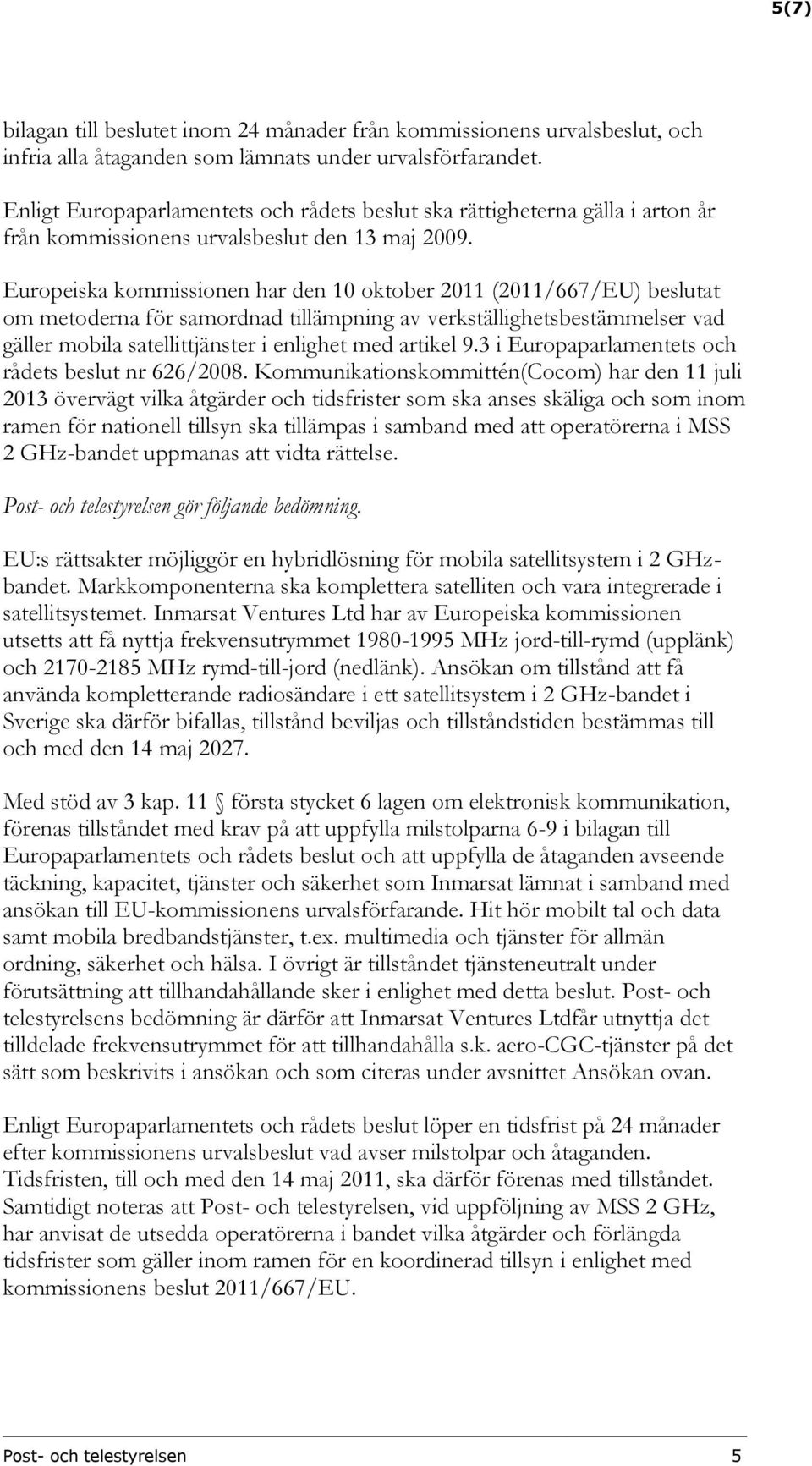 5(7)

bilagan till beslutet inom 24 månader från kommissionens urvalsbeslut, och infria alla åtaganden som lämnats under urvalsförfarandet.

Enligt Europaparlamentets och rådets beslut ska rättigheterna gälla i arton år från kommissionens urvalsbeslut den 13 maj 2009.

Europeiska kommissionen har den 10 oktober 2011 (2011/667/EU) beslutat om metoderna för samordnad tillämpning av verkställighetsbestämmelser vad gäller mobila satellittjänster i enlighet med artikel 9.3 i Europaparlamentets och rådets beslut nr 626/2008. Kommunikationskommittén(Cocom) har den 11 juli 2013 övervägt vilka åtgärder och tidsfrister som ska anses skäliga och som inom ramen för nationell tillsyn ska tillämpas i samband med att operatörerna i MSS 2 GHz-bandet uppmanas att vidta rättelse.

Post- och telestyrelsen gör följande bedömning.

EU:s rättsakter möjliggör en hybridlösning för mobila satellitsystem i 2 GHz-bandet. Markkomponenterna ska komplettera satelliten och vara integrerade i satellitsystemet. Inmarsat Ventures Ltd har av Europeiska kommissionen utsetts att få nyttja frekvensutrymmet 1980-1995 MHz jord-till-rymd (upplänk) och 2170-2185 MHz rymd-till-jord (nedlänk). Ansökan om tillstånd att få använda kompletterande radiosändare i ett satellitsystem i 2 GHz-bandet i Sverige ska därför bifallas, tillstånd beviljas och tillståndstiden bestämmas till och med den 14 maj 2027.

Med stöd av 3 kap. 11 § första stycket 6 lagen om elektronisk kommunikation, förenas tillståndet med krav på att uppfylla milstolparna 6-9 i bilagan till Europaparlamentets och rådets beslut och att uppfylla de åtaganden avseende täckning, kapacitet, tjänster och säkerhet som Inmarsat lämnat i samband med ansökan till EU-kommissionens urvalsförfarande. Hit hör mobilt tal och data samt mobila bredbandstjänster, t.ex. multimedia och tjänster för allmän ordning, säkerhet och hälsa. I övrigt är tillståndet tjänsteneutralt under förutsättning att tillhandahållande sker i enlighet med detta beslut. Post- och telestyrelsens bedömning är därför att Inmarsat Ventures Ltdfår utnyttja det tilldelade frekvensutrymmet för att tillhandahålla s.k. aero-CGC-tjänster på det sätt som beskrivits i ansökan och som citeras under avsnittet Ansökan ovan.

Enligt Europaparlamentets och rådets beslut löper en tidsfrist på 24 månader efter kommissionens urvalsbeslut vad avser milstolpar och åtaganden. Tidsfristen, till och med den 14 maj 2011, ska därför förenas med tillståndet. Samtidigt noteras att Post- och telestyrelsen, vid uppföljning av MSS 2 GHz, har anvisat de utsedda operatörerna i bandet vilka åtgärder och förlängda tidsfrister som gäller inom ramen för en koordinerad tillsyn i enlighet med kommissionens beslut 2011/667/EU.

Post- och telestyrelsen 5